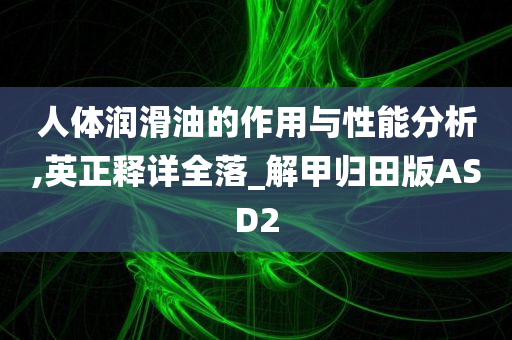 人体润滑油的作用与性能分析,英正释详全落_解甲归田版ASD2